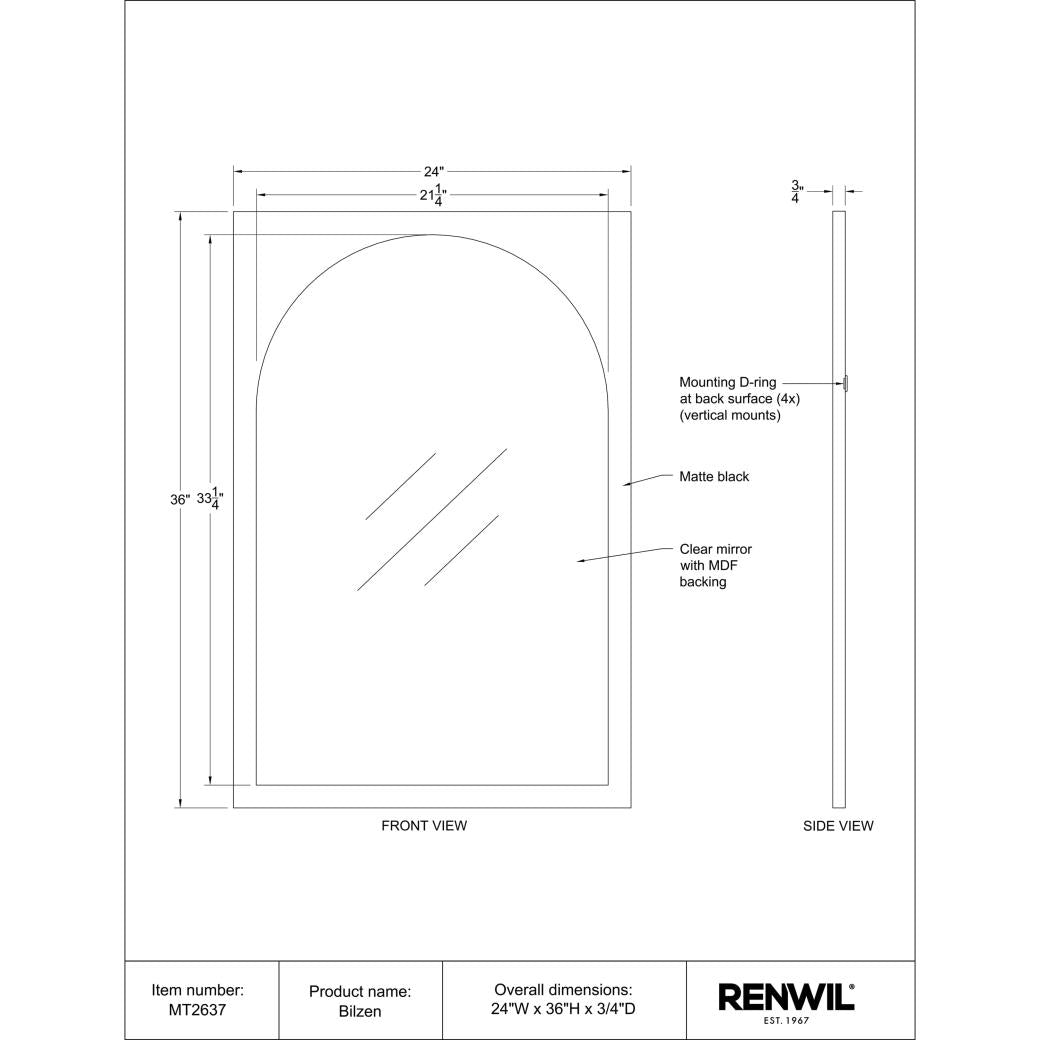 24"

$21\frac{1}{4}$"

$\frac{3}{4}$"

36"

$33\frac{1}{4}$"

Mounting D-ring at back surface (4x) (vertical mounts)

Matte black

Clear mirror with MDF backing

FRONT VIEW

SIDE VIEW

| Item number: MT2637 | Product name: Bilzen | Overall dimensions: 24"W x 36"H x 3/4"D | RENWIL® EST. 1967 |
|---|---|---|---|